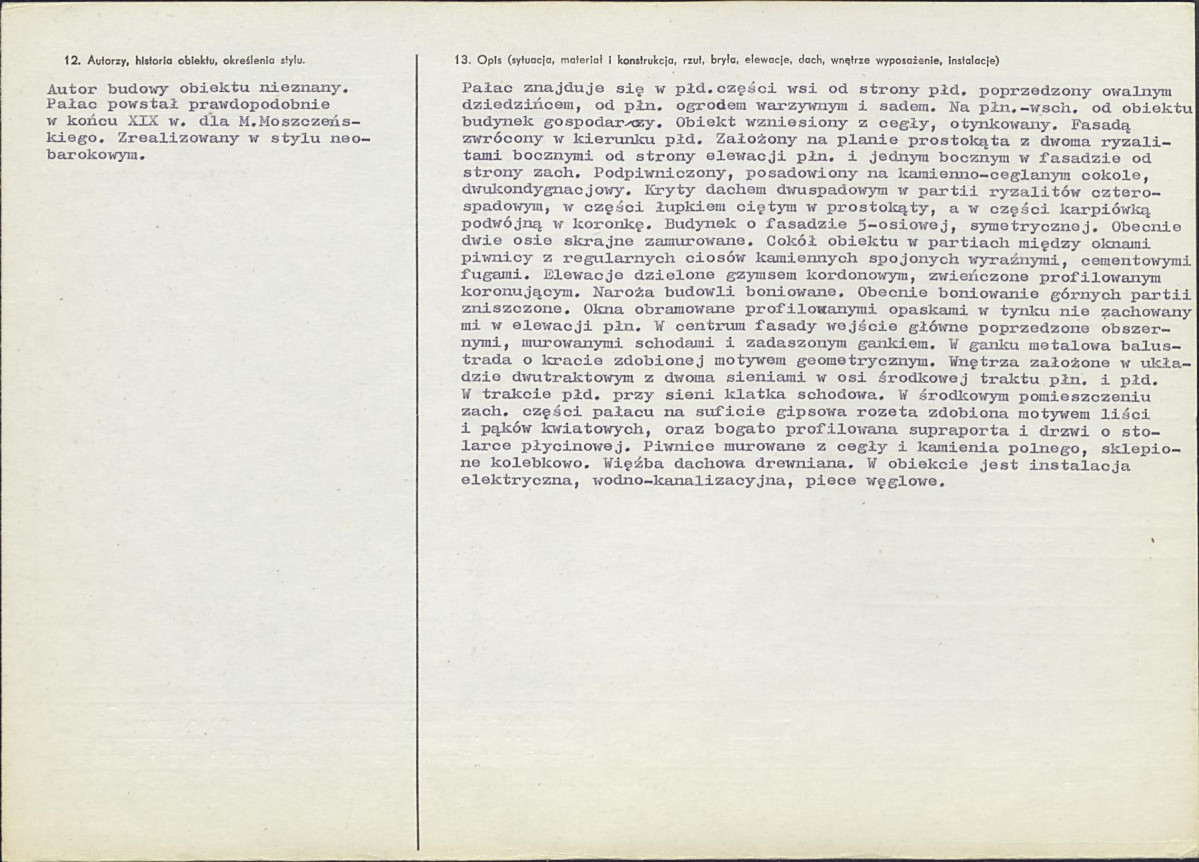 12. Autorzy, historia obiektu, określenia stylu.

Autor budowy obiektu nieznany. Pałac powstał prawdopodobnie w końcu XIX w. dla M.Moszczeńskiego. Zrealizowany w stylu neobarokowym.

13. Opis (sytuacja, materiał i konstrukcja, rzut, bryła, elewacje, dach, wnętrze wyposażenie, instalacje)

Pałac znajduje się w płd.części wsi od strony płd. poprzedzony owalnym dziedzińcem, od płn. ogrodem warzywnym i sadem. Na płn.-wsch. od obiektu budynek gospodarczy. Obiekt wzniesiony z cegły, otynkowany. Fasadą zwrócony w kierunku płd. Założony na planie prostokąta z dwoma ryzalitami bocznymi od strony elewacji płn. i jednym bocznym w fasadzie od strony zach. Podpiwniczony, posadowiony na kamienno-ceglanym cokole, dwukondygnacjowy. Kryty dachem dwuspadowym w partii ryzalitów czterospadowym, w części łupkiem ciętym w prostokąty, a w części karpiówką podwójną w koronkę. Budynek o fasadzie 5-osiowej, symetrycznej. Obecnie dwie osie skrajne zamurowane. Cokół obiektu w partiach między oknami piwnicy z regularnych ciosów kamiennych spojonych wyraźnymi, cementowymi fugami. Elewacje dzielone gzymsem kordonowym, zwieńczone profilowanym koronującym. Naroża budowli boniowane. Obecnie boniowanie górnych partii zniszczone. Okna obramowane profilowanymi opaskami w tynku nie zachowanymi w elewacji płn. W centrum fasady wejście główne poprzedzone obszernymi, murowanymi schodami i zadaszonym gankiem. W ganku metalowa balustrada o kracie zdobionej motywem geometrycznym. Wnętrza założone w układzie dwutraktowym z dwoma sieniami w osi środkowej traktu płn. i płd. W trakcie płd. przy sieni klatka schodowa. W środkowym pomieszczeniu zach. części pałacu na suficie gipsowa rozeta zdobiona motywem liści i pąków kwiatowych, oraz bogato profilowana supraporta i drzwi o stolarce płycinowej. Piwnice murowane z cegły i kamienia polnego, sklepione kolebkowo. Więźba dachowa drewniana. W obiekcie jest instalacja elektryczna, wodno-kanalizacyjna, piece węglowe.